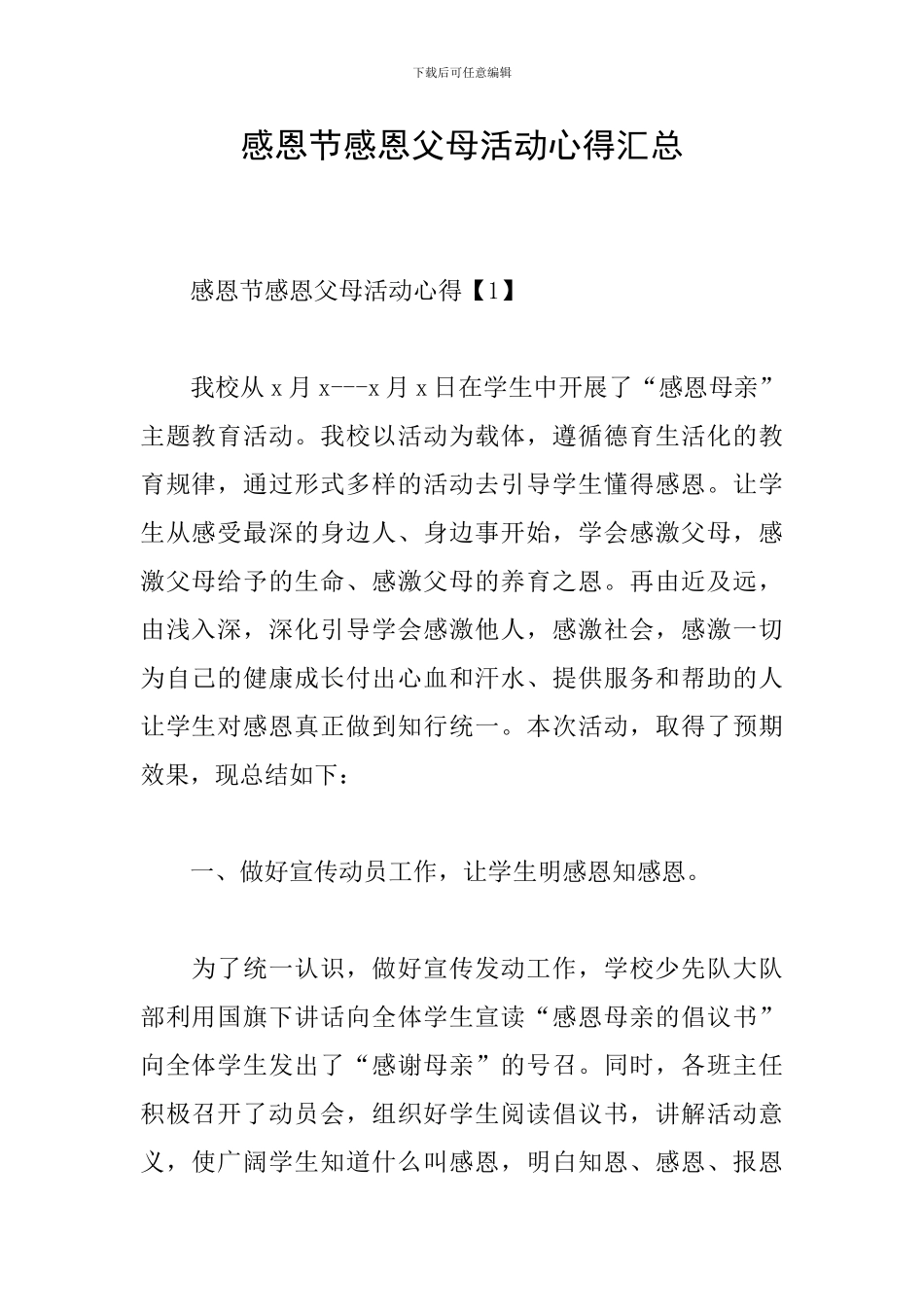 下载后可任意编辑

感恩节感恩父母活动心得汇总

感恩节感恩父母活动心得【1】

我校从 x 月 x---x 月 x 日在学生中开展了“感恩母亲”主题教育活动。我校以活动为载体，遵循德育生活化的教育规律，通过形式多样的活动去引导学生懂得感恩。让学生从感受最深的身边人、身边事开始，学会感激父母，感激父母给予的生命、感激父母的养育之恩。再由近及远，由浅入深，深化引导学会感激他人，感激社会，感激一切为自己的健康成长付出心血和汗水、提供服务和帮助的人让学生对感恩真正做到知行统一。本次活动，取得了预期效果，现总结如下：

一、做好宣传动员工作，让学生明感恩知感恩。

为了统一认识，做好宣传发动工作，学校少先队大队部利用国旗下讲话向全体学生宣读“感恩母亲的倡议书”向全体学生发出了“感谢母亲”的号召。同时，各班主任积极召开了动员会，组织好学生阅读倡议书，讲解活动意义，使广阔学生知道什么叫感恩，明白知恩、感恩、报恩